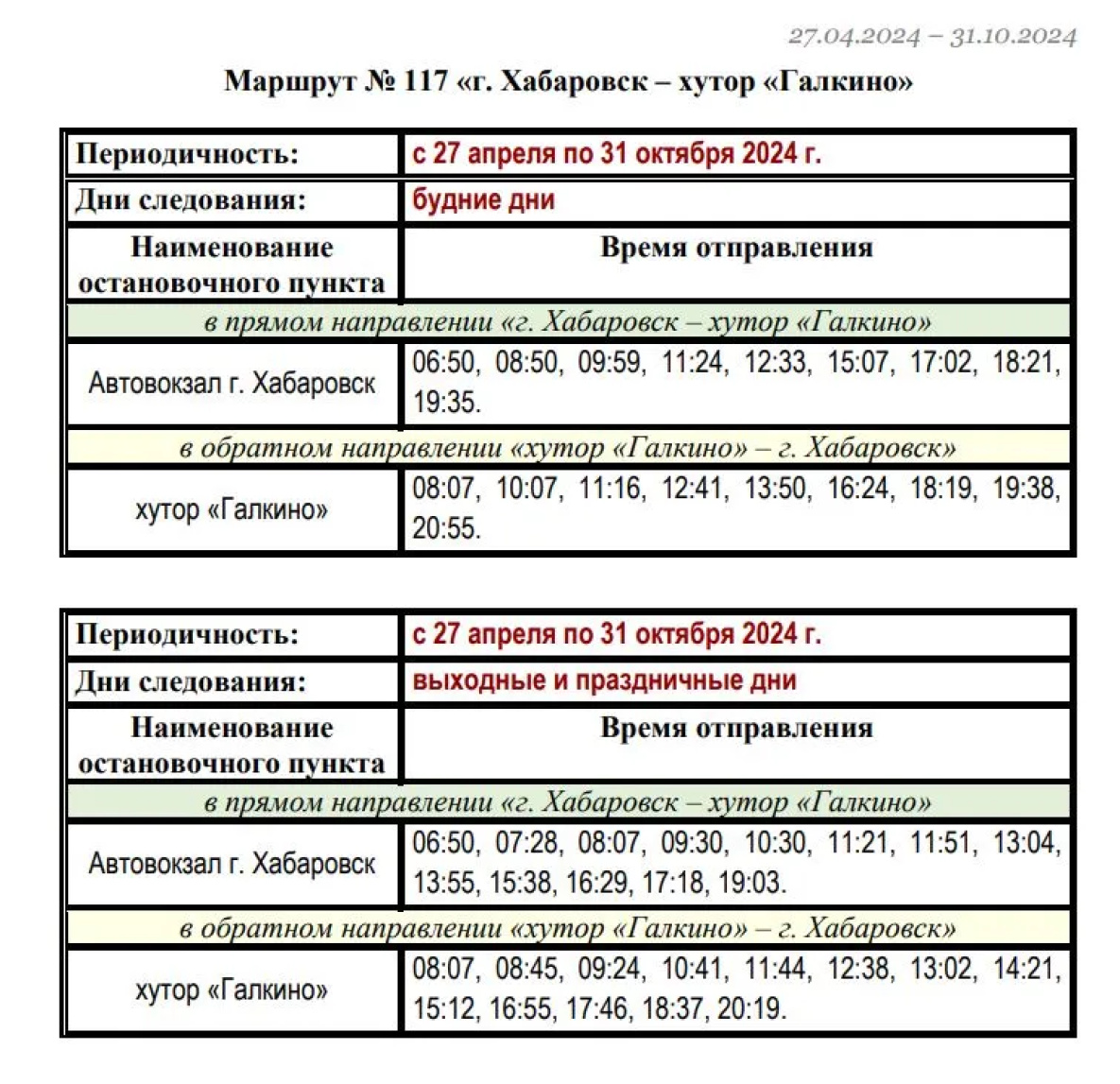 27.04.2024 – 31.10.2024

Маршрут № 117 «г. Хабаровск – хутор «Галкино»

| Периодичность: | с 27 апреля по 31 октября 2024 г. |
|---|---|
| Дни следования: | будние дни |
| Наименование остановочного пункта | Время отправления |
| в прямом направлении «г. Хабаровск – хутор «Галкино» | |
| Автовокзал г. Хабаровск | 06:50, 08:50, 09:59, 11:24, 12:33, 15:07, 17:02, 18:21, 19:35. |
| в обратном направлении «хутор «Галкино» – г. Хабаровск» | |
| хутор «Галкино» | 08:07, 10:07, 11:16, 12:41, 13:50, 16:24, 18:19, 19:38, 20:55. |

| Периодичность: | с 27 апреля по 31 октября 2024 г. |
|---|---|
| Дни следования: | выходные и праздничные дни |
| Наименование остановочного пункта | Время отправления |
| в прямом направлении «г. Хабаровск – хутор «Галкино» | |
| Автовокзал г. Хабаровск | 06:50, 07:28, 08:07, 09:30, 10:30, 11:21, 11:51, 13:04, 13:55, 15:38, 16:29, 17:18, 19:03. |
| в обратном направлении «хутор «Галкино» – г. Хабаровск» | |
| хутор «Галкино» | 08:07, 08:45, 09:24, 10:41, 11:44, 12:38, 13:02, 14:21, 15:12, 16:55, 17:46, 18:37, 20:19. |